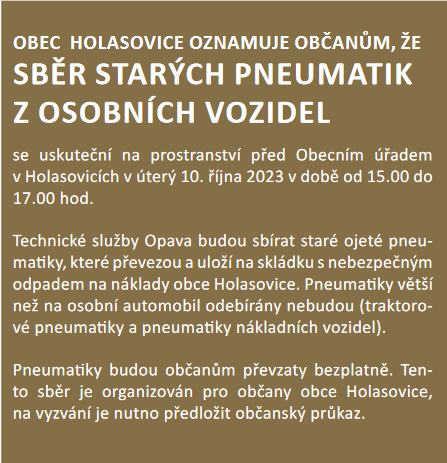 OBEC HOLASOVICE OZNAMUJE OBČANŮM, ŽE
SBĚR STARÝCH PNEUMATIK Z OSOBNÍCH VOZIDEL

se uskuteční na prostranství před Obecním úřadem v Holasovicích v úterý 10. října 2023 v době od 15.00 do 17.00 hod.

Technické služby Opava budou sbírat staré ojeté pneumatiky, které převezou a uloží na skládku s nebezpečným odpadem na náklady obce Holasovice. Pneumatiky větší než na osobní automobil odebírány nebudou (traktorové pneumatiky a pneumatiky nákladních vozidel).

Pneumatiky budou občanům převzaty bezplatně. Tento sběr je organizován pro občany obce Holasovice, na vyzvání je nutno předložit občanský průkaz.